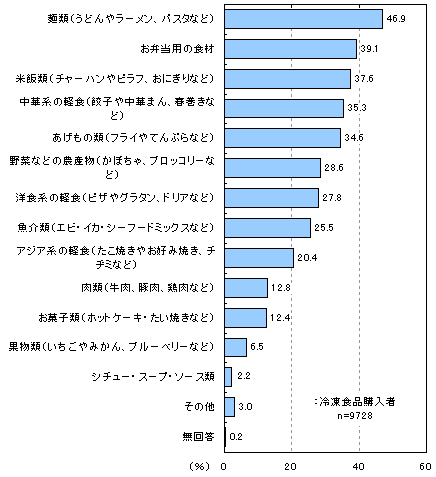 麺類（うどんやラーメン、パスタなど） 46.9
お弁当用の食材 39.1
米飯類（チャーハンやピラフ、おにぎりなど） 37.6
中華系の軽食（餃子や中華まん、春巻きなど） 35.3
あげもの類（フライやてんぷらなど） 34.6
野菜などの農産物（かぼちゃ、ブロッコリーなど） 28.6
洋食系の軽食（ピザやグラタン、ドリアなど） 27.8
魚介類（エビ・イカ・シーフードミックスなど） 25.5
アジア系の軽食（たこ焼きやお好み焼き、チヂミなど） 20.4
肉類（牛肉、豚肉、鶏肉など） 12.8
お菓子類（ホットケーキ・たい焼きなど） 12.4
果物類（いちごやみかん、ブルーベリーなど） 6.5
シチュー・スープ・ソース類 2.2
その他 3.0
無回答 0.2

：冷凍食品購入者
n=9728

（%） 0 20 40 60